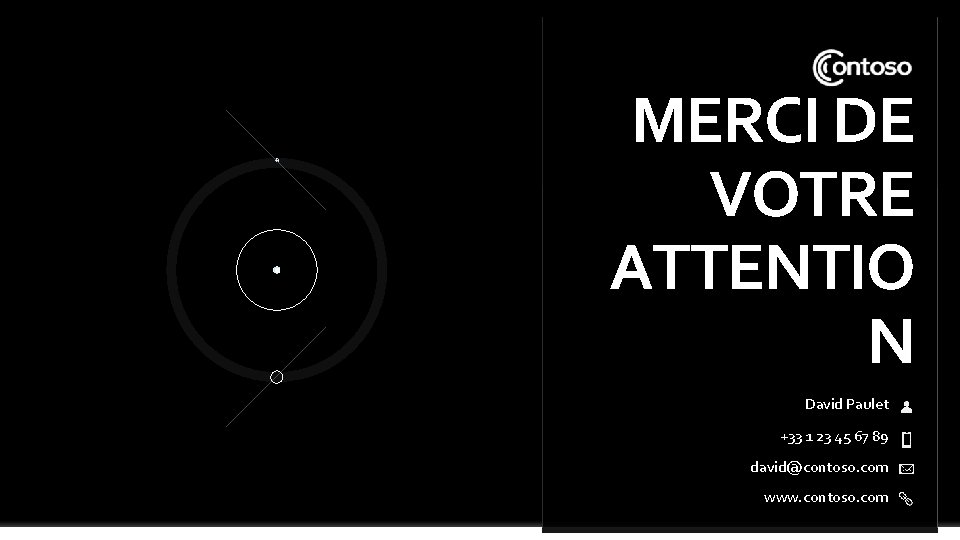 Contoso

MERCI DE VOTRE ATTENTIO N

David Paulet

+33 1 23 45 67 89

david@contoso.com

www.contoso.com